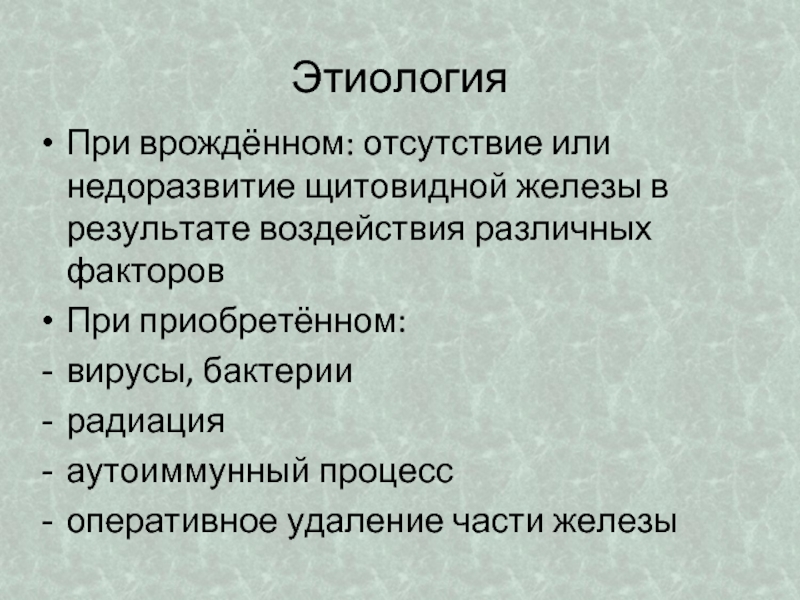 Этиология

• При врождённом: отсутствие или недоразвитие щитовидной железы в результате воздействия различных факторов
• При приобретённом:
- вирусы, бактерии
- радиация
- аутоиммунный процесс
- оперативное удаление части железы